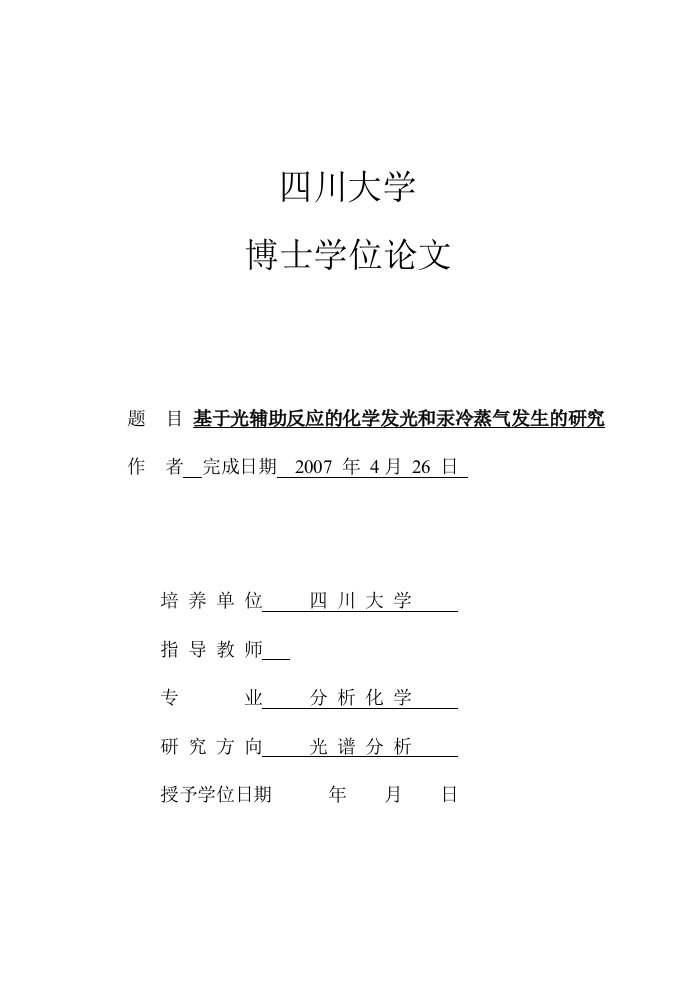 四川大学

博士学位论文

题 目 基于光辅助反应的化学发光和汞冷蒸气发生的研究

作 者 完成日期 2007 年 4 月 26 日

培 养 单 位 四 川 大 学

指 导 教 师

专 业 分 析 化 学

研 究 方 向 光 谱 分 析

授予学位日期 年 月 日